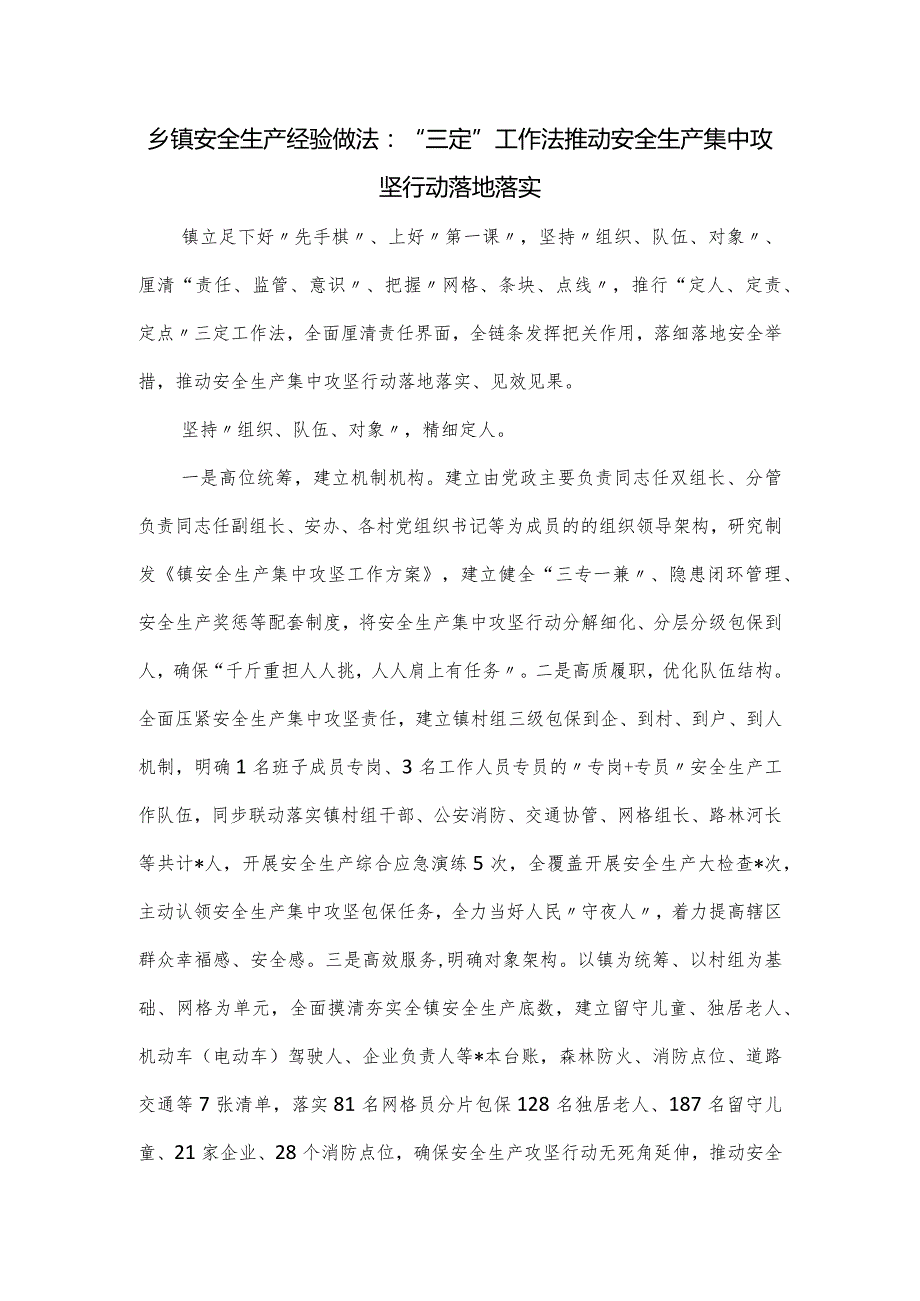 乡镇安全生产经验做法：“三定”工作法推动安全生产集中攻坚行动落地落实

镇立足下好〃先手棋〃、上好〃第一课〃，坚持〃组织、队伍、对象〃、厘清“责任、监管、意识〃、把握〃网格、条块、点线〃，推行“定人、定责、定点〃三定工作法，全面厘清责任界面，全链条发挥把关作用，落细落地安全举措，推动安全生产集中攻坚行动落地落实、见效见果。

坚持〃组织、队伍、对象〃，精细定人。

一是高位统筹，建立机制机构。建立由党政主要负责同志任双组长、分管负责同志任副组长、安办、各村党组织书记等为成员的的组织领导架构，研究制发《镇安全生产集中攻坚工作方案》，建立健全“三专一兼〃、隐患闭环管理、安全生产奖惩等配套制度，将安全生产集中攻坚行动分解细化、分层分级包保到人，确保“千斤重担人人挑，人人肩上有任务〃。二是高质履职，优化队伍结构。全面压紧安全生产集中攻坚责任，建立镇村组三级包保到企、到村、到户、到人机制，明确1名班子成员专岗、3名工作人员专员的〃专岗+专员〃安全生产工作队伍，同步联动落实镇村组干部、公安消防、交通协管、网格组长、路林河长等共计*人，开展安全生产综合应急演练5次，全覆盖开展安全生产大检查*次，主动认领安全生产集中攻坚包保任务，全力当好人民〃守夜人〃，着力提高辖区群众幸福感、安全感。三是高效服务,明确对象架构。以镇为统筹、以村组为基础、网格为单元，全面摸清夯实全镇安全生产底数，建立留守儿童、独居老人、机动车（电动车）驾驶人、企业负责人等*本台账，森林防火、消防点位、道路交通等7张清单，落实81名网格员分片包保128名独居老人、187名留守儿童、21家企业、28个消防点位，确保安全生产攻坚行动无死角延伸，推动安全